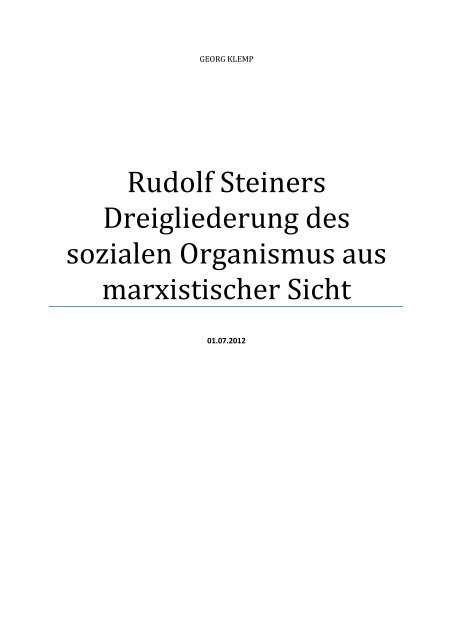 GEORG KLEMP

Rudolf Steiners Dreigliederung des sozialen Organismus aus marxistischer Sicht

01.07.2012